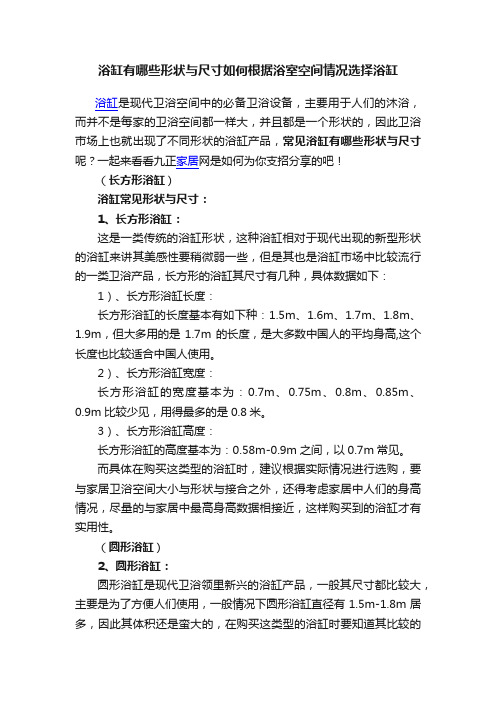 浴缸有哪些形状与尺寸如何根据浴室空间情况选择浴缸

浴缸是现代卫浴空间中的必备卫浴设备，主要用于人们的沐浴，而并不是每家的卫浴空间都一样大，并且都是一个形状的，因此卫浴市场上也就出现了不同形状的浴缸产品，常见浴缸有哪些形状与尺寸呢？一起来看看九正家居网是如何为你支招分享的吧！

（长方形浴缸）

浴缸常见形状与尺寸：

1、长方形浴缸：

这是一类传统的浴缸形状，这种浴缸相对于现代出现的新型形状的浴缸来讲其美感性要稍微弱一些，但是其也是浴缸市场中比较流行的一类卫浴产品，长方形的浴缸其尺寸有几种，具体数据如下：

1）、长方形浴缸长度：

长方形浴缸的长度基本有如下种：1.5m、1.6m、1.7m、1.8m、1.9m，但大多用的是 1.7m 的长度，是大多数中国人的平均身高,这个长度也比较适合中国人使用。

2）、长方形浴缸宽度：

长方形浴缸的宽度基本为：0.7m、0.75m、0.8m、0.85m、0.9m 比较少见，用得最多的是 0.8 米。

3）、长方形浴缸高度：

长方形浴缸的高度基本为：0.58m-0.9m 之间，以 0.7m 常见。

而具体在购买这类型的浴缸时，建议根据实际情况进行选购，要与家居卫浴空间大小与形状与接合之外，还得考虑家居中人们的身高情况，尽量的与家居中最高身高数据相接近，这样购买到的浴缸才有实用性。

（圆形浴缸）

2、圆形浴缸：

圆形浴缸是现代卫浴领里新兴的浴缸产品，一般其尺寸都比较大，主要是为了方便人们使用，一般情况下圆形浴缸直径有 1.5m-1.8m 居多，因此其体积还是蛮大的，在购买这类型的浴缸时要知道其比较的